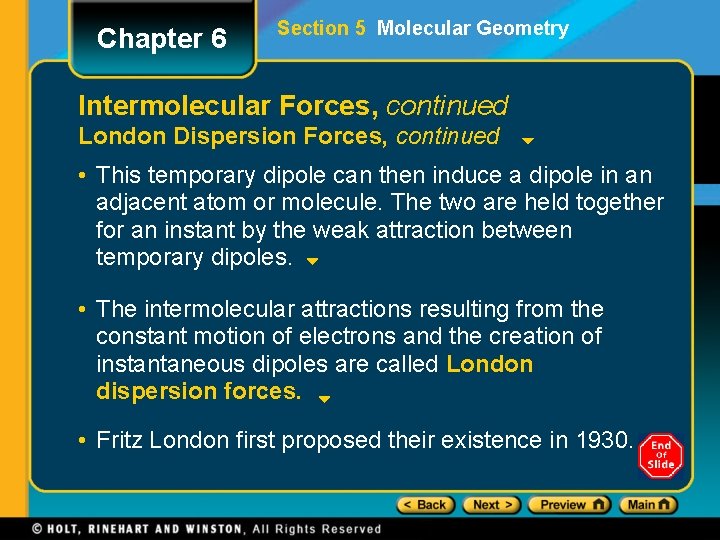 Chapter 6

Section 5 Molecular Geometry

Intermolecular Forces, continued

London Dispersion Forces, continued

• This temporary dipole can then induce a dipole in an adjacent atom or molecule. The two are held together for an instant by the weak attraction between temporary dipoles.

• The intermolecular attractions resulting from the constant motion of electrons and the creation of instantaneous dipoles are called London dispersion forces.

• Fritz London first proposed their existence in 1930.

End Of Slide

< Back Next > Preview Main

© HOLT, RINEHART AND WINSTON, All Rights Reserved